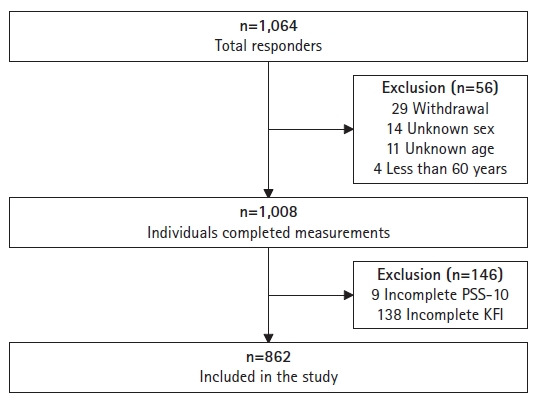 n=1,064
Total responders

Exclusion (n=56)
29 Withdrawal
14 Unknown sex
11 Unknown age
4 Less than 60 years

n=1,008
Individuals completed measurements

Exclusion (n=146)
9 Incomplete PSS-10
138 Incomplete KFI

n=862
Included in the study